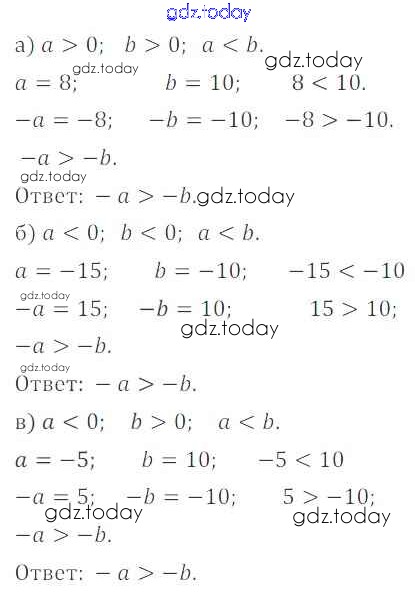 а) $a > 0$; $b > 0$; $a < b$.

$a = 8$; $b = 10$; $8 < 10$.

$-a = -8$; $-b = -10$; $-8 > -10$.

$-a > -b$.

Ответ: $-a > -b$.

б) $a < 0$; $b < 0$; $a < b$.

$a = -15$; $b = -10$; $-15 < -10$

$-a = 15$; $-b = 10$; $15 > 10$;

$-a > -b$.

Ответ: $-a > -b$.

в) $a < 0$; $b > 0$; $a < b$.

$a = -5$; $b = 10$; $-5 < 10$

$-a = 5$; $-b = -10$; $5 > -10$;

$-a > -b$.

Ответ: $-a > -b$.

gdz.today